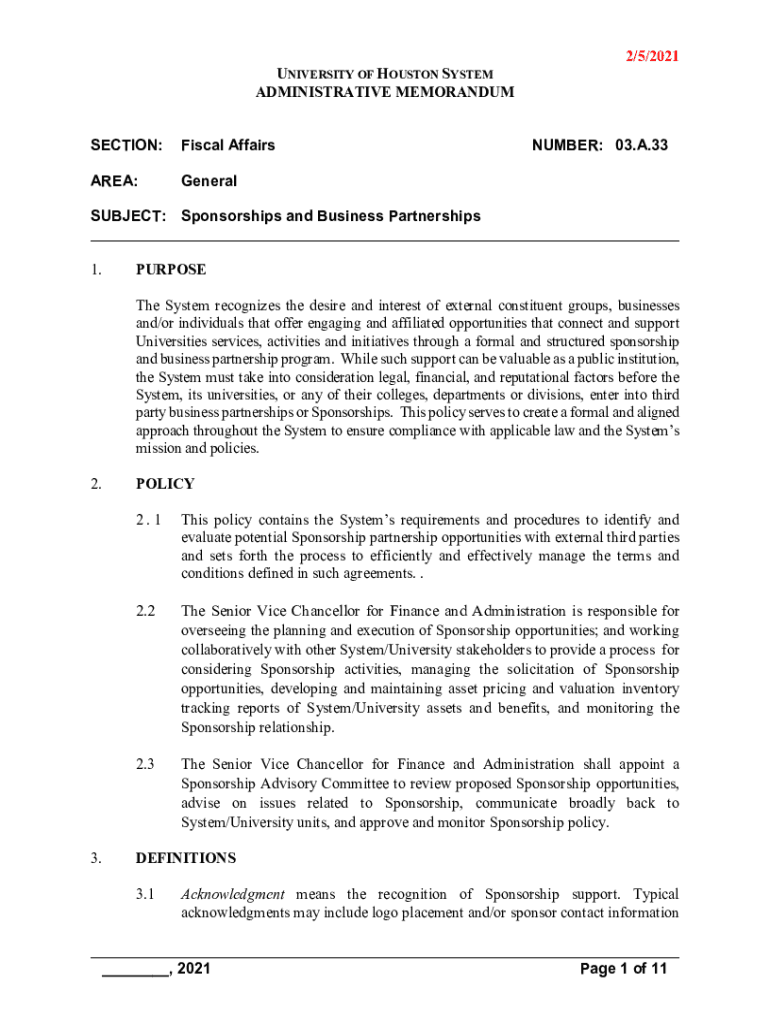 2/5/2021

UNIVERSITY OF HOUSTON SYSTEM
ADMINISTRATIVE MEMORANDUM

SECTION: Fiscal Affairs NUMBER: 03.A.33

AREA: General

SUBJECT: Sponsorships and Business Partnerships

1. PURPOSE

The System recognizes the desire and interest of external constituent groups, businesses and/or individuals that offer engaging and affiliated opportunities that connect and support Universities services, activities and initiatives through a formal and structured sponsorship and business partnership program. While such support can be valuable as a public institution, the System must take into consideration legal, financial, and reputational factors before the System, its universities, or any of their colleges, departments or divisions, enter into third party business partnerships or Sponsorships. This policy serves to create a formal and aligned approach throughout the System to ensure compliance with applicable law and the System's mission and policies.

2. POLICY

2.1 This policy contains the System's requirements and procedures to identify and evaluate potential Sponsorship partnership opportunities with external third parties and sets forth the process to efficiently and effectively manage the terms and conditions defined in such agreements. .

2.2 The Senior Vice Chancellor for Finance and Administration is responsible for overseeing the planning and execution of Sponsorship opportunities; and working collaboratively with other System/University stakeholders to provide a process for considering Sponsorship activities, managing the solicitation of Sponsorship opportunities, developing and maintaining asset pricing and valuation inventory tracking reports of System/University assets and benefits, and monitoring the Sponsorship relationship.

2.3 The Senior Vice Chancellor for Finance and Administration shall appoint a Sponsorship Advisory Committee to review proposed Sponsorship opportunities, advise on issues related to Sponsorship, communicate broadly back to System/University units, and approve and monitor Sponsorship policy.

3. DEFINITIONS

3.1 Acknowledgment means the recognition of Sponsorship support. Typical acknowledgments may include logo placement and/or sponsor contact information

________, 2021 Page 1 of 11